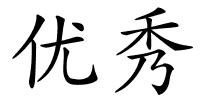 优秀